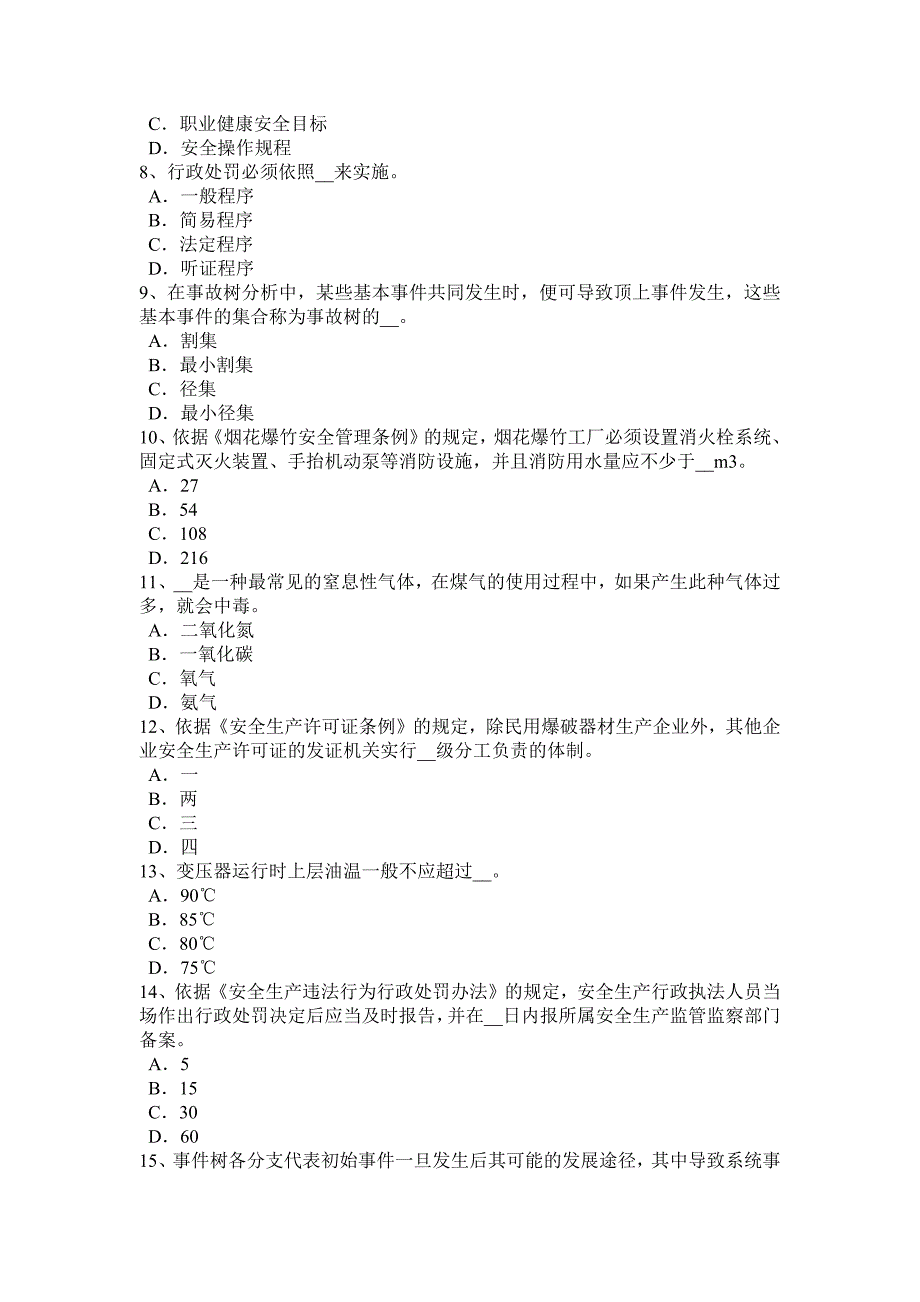 C．职业健康安全目标
D．安全操作规程
8、行政处罚必须依照__来实施。
A．一般程序
B．简易程序
C．法定程序
D．听证程序
9、在事故树分析中，某些基本事件共同发生时，便可导致顶上事件发生，这些基本事件的集合称为事故树的__。
A．割集
B．最小割集
C．径集
D．最小径集
10、依据《烟花爆竹安全管理条例》的规定，烟花爆竹工厂必须设置消火栓系统、固定式灭火装置、手抬机动泵等消防设施，并且消防用水量应不少于__m3。
A．27
B．54
C．108
D．216
11、__是一种最常见的窒息性气体，在煤气的使用过程中，如果产生此种气体过多，就会中毒。
A．二氧化氮
B．一氧化碳
C．氧气
D．氨气
12、依据《安全生产许可证条例》的规定，除民用爆破器材生产企业外，其他企业安全生产许可证的发证机关实行__级分工负责的体制。
A．一
B．两
C．三
D．四
13、变压器运行时上层油温一般不应超过__。
A．90℃
B．85℃
C．80℃
D．75℃
14、依据《安全生产违法行为行政处罚办法》的规定，安全生产行政执法人员当场作出行政处罚决定后应当及时报告，并在__日内报所属安全生产监管监察部门备案。
A．5
B．15
C．30
D．60
15、事件树各分支代表初始事件一旦发生后其可能的发展途径，其中导致系统事